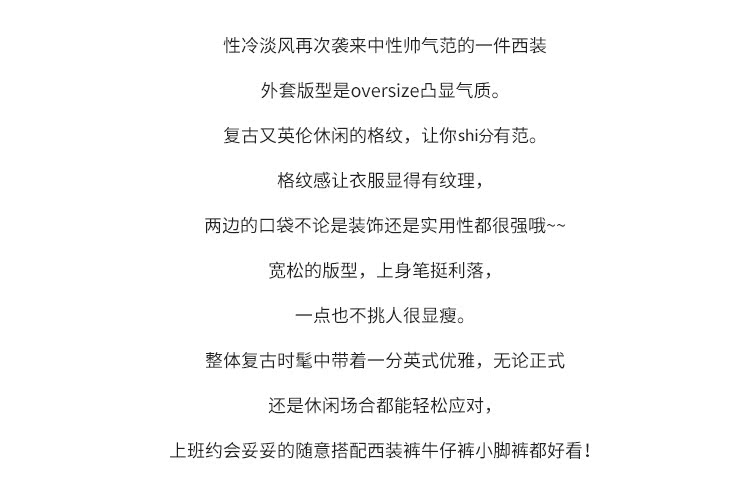 性冷淡风再次袭来中性帅气范的一件西装

外套版型是oversize凸显气质。

复古又英伦休闲的格纹，让你shi分有范。

格纹感让衣服显得有纹理，

两边的口袋不论是装饰还是实用性都很强哦~~

宽松的版型，上身笔挺利落，

一点也不挑人很显瘦。

整体复古时髦中带着一分英式优雅，无论正式

还是休闲场合都能轻松应对，

上班约会妥妥的随意搭配西装裤牛仔裤小脚裤都好看！